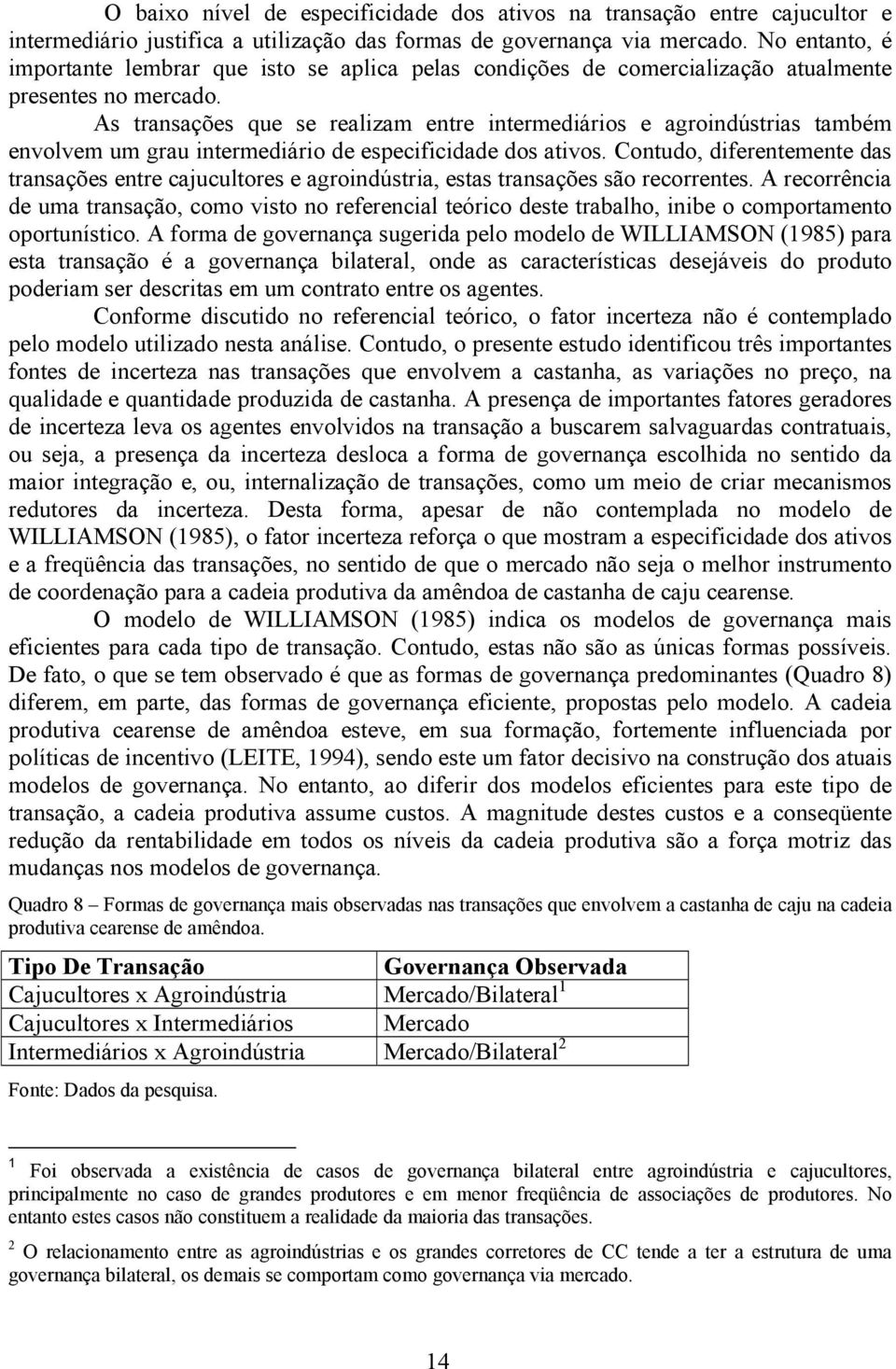 O baixo nível de especificidade dos ativos na transação entre cajucultor e intermediário justifica a utilização das formas de governança via mercado. No entanto, é importante lembrar que isto se aplica pelas condições de comercialização atualmente presentes no mercado.

As transações que se realizam entre intermediários e agroindústrias também envolvem um grau intermediário de especificidade dos ativos. Contudo, diferentemente das transações entre cajucultores e agroindústria, estas transações são recorrentes. A recorrência de uma transação, como visto no referencial teórico deste trabalho, inibe o comportamento oportunístico. A forma de governança sugerida pelo modelo de WILLIAMSON (1985) para esta transação é a governança bilateral, onde as características desejáveis do produto poderiam ser descritas em um contrato entre os agentes.

Conforme discutido no referencial teórico, o fator incerteza não é contemplado pelo modelo utilizado nesta análise. Contudo, o presente estudo identificou três importantes fontes de incerteza nas transações que envolvem a castanha, as variações no preço, na qualidade e quantidade produzida de castanha. A presença de importantes fatores geradores de incerteza leva os agentes envolvidos na transação a buscarem salvaguardas contratuais, ou seja, a presença da incerteza desloca a forma de governança escolhida no sentido da maior integração e, ou, internalização de transações, como um meio de criar mecanismos redutores da incerteza. Desta forma, apesar de não contemplada no modelo de WILLIAMSON (1985), o fator incerteza reforça o que mostram a especificidade dos ativos e a freqüência das transações, no sentido de que o mercado não seja o melhor instrumento de coordenação para a cadeia produtiva da amêndoa de castanha de caju cearense.

O modelo de WILLIAMSON (1985) indica os modelos de governança mais eficientes para cada tipo de transação. Contudo, estas não são as únicas formas possíveis. De fato, o que se tem observado é que as formas de governança predominantes (Quadro 8) diferem, em parte, das formas de governança eficiente, propostas pelo modelo. A cadeia produtiva cearense de amêndoa esteve, em sua formação, fortemente influenciada por políticas de incentivo (LEITE, 1994), sendo este um fator decisivo na construção dos atuais modelos de governança. No entanto, ao diferir dos modelos eficientes para este tipo de transação, a cadeia produtiva assume custos. A magnitude destes custos e a conseqüente redução da rentabilidade em todos os níveis da cadeia produtiva são a força motriz das mudanças nos modelos de governança.

Quadro 8 – Formas de governança mais observadas nas transações que envolvem a castanha de caju na cadeia produtiva cearense de amêndoa.

| Tipo De Transação | Governança Observada |
|---|---|
| Cajucultores x Agroindústria | Mercado/Bilateral$^1$ |
| Cajucultores x Intermediários | Mercado |
| Intermediários x Agroindústria | Mercado/Bilateral$^2$ |

Fonte: Dados da pesquisa.

$^1$ Foi observada a existência de casos de governança bilateral entre agroindústria e cajucultores, principalmente no caso de grandes produtores e em menor freqüência de associações de produtores. No entanto estes casos não constituem a realidade da maioria das transações.

$^2$ O relacionamento entre as agroindústrias e os grandes corretores de CC tende a ter a estrutura de uma governança bilateral, os demais se comportam como governança via mercado.

14